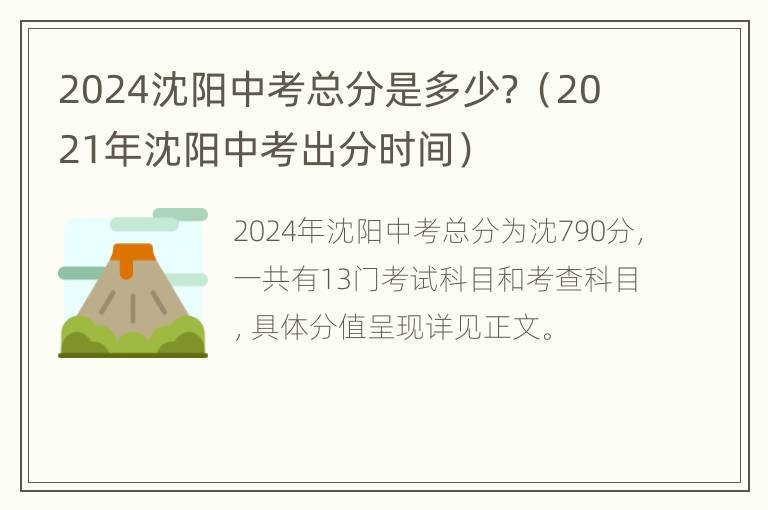 2024沈阳中考总分是多少?（2021年沈阳中考出分时间）

2024年沈阳中考总分为沈790分，一共有13门考试科目和考查科目，具体分值呈现详见正文。